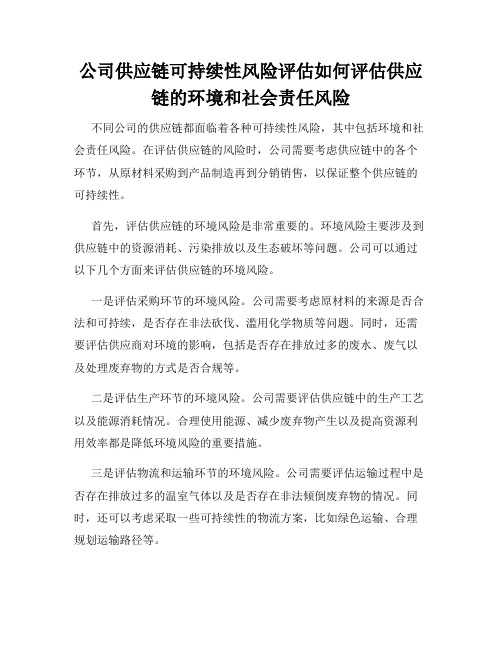 公司供应链可持续性风险评估如何评估供应链的环境和社会责任风险

不同公司的供应链都面临着各种可持续性风险，其中包括环境和社会责任风险。在评估供应链的风险时，公司需要考虑供应链中的各个环节，从原材料采购到产品制造再到分销销售，以保证整个供应链的可持续性。

首先，评估供应链的环境风险是非常重要的。环境风险主要涉及到供应链中的资源消耗、污染排放以及生态破坏等问题。公司可以通过以下几个方面来评估供应链的环境风险。

一是评估采购环节的环境风险。公司需要考虑原材料的来源是否合法和可持续，是否存在非法砍伐、滥用化学物质等问题。同时，还需要评估供应商对环境的影响，包括是否存在排放过多的废水、废气以及处理废弃物的方式是否合规等。

二是评估生产环节的环境风险。公司需要评估供应链中的生产工艺以及能源消耗情况。合理使用能源、减少废弃物产生以及提高资源利用效率都是降低环境风险的重要措施。

三是评估物流和运输环节的环境风险。公司需要评估运输过程中是否存在排放过多的温室气体以及是否存在非法倾倒废弃物的情况。同时，还可以考虑采取一些可持续性的物流方案，比如绿色运输、合理规划运输路径等。